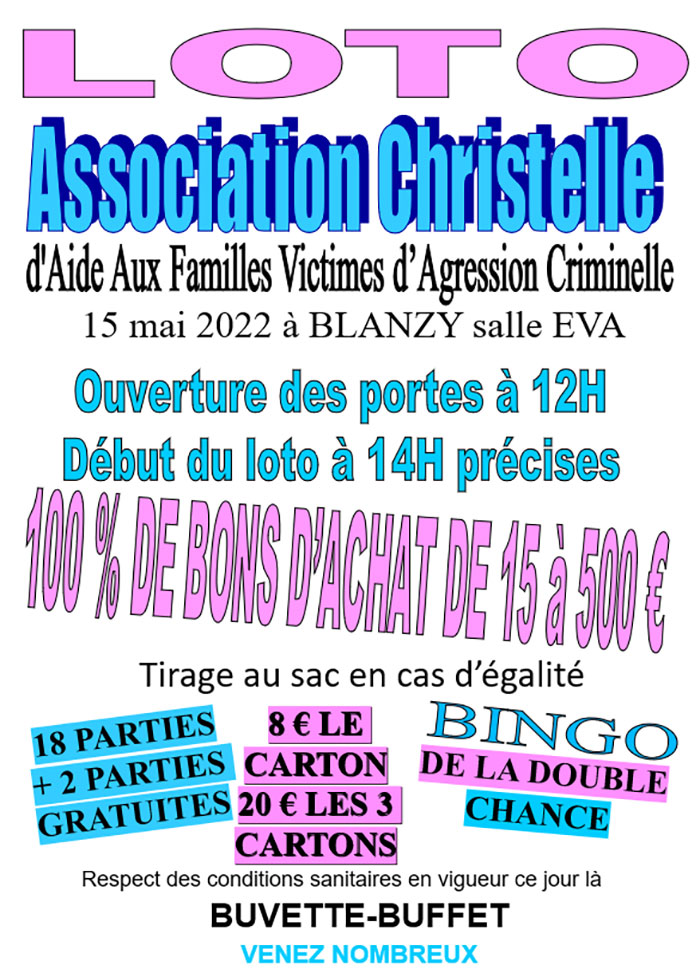 LOTO

Association Christelle

d'Aide Aux Familles Victimes d'Agression Criminelle

15 mai 2022 à BLANZY salle EVA

Ouverture des portes à 12H

Début du loto à 14H précises

100 % DE BONS D'ACHAT DE 15 à 500 €

Tirage au sac en cas d'égalité

18 PARTIES + 2 PARTIES GRATUITES

8 € LE CARTON 20 € LES 3 CARTONS

BINGO DE LA DOUBLE CHANCE

Respect des conditions sanitaires en vigueur ce jour là

BUVETTE-BUFFET

VENEZ NOMBREUX